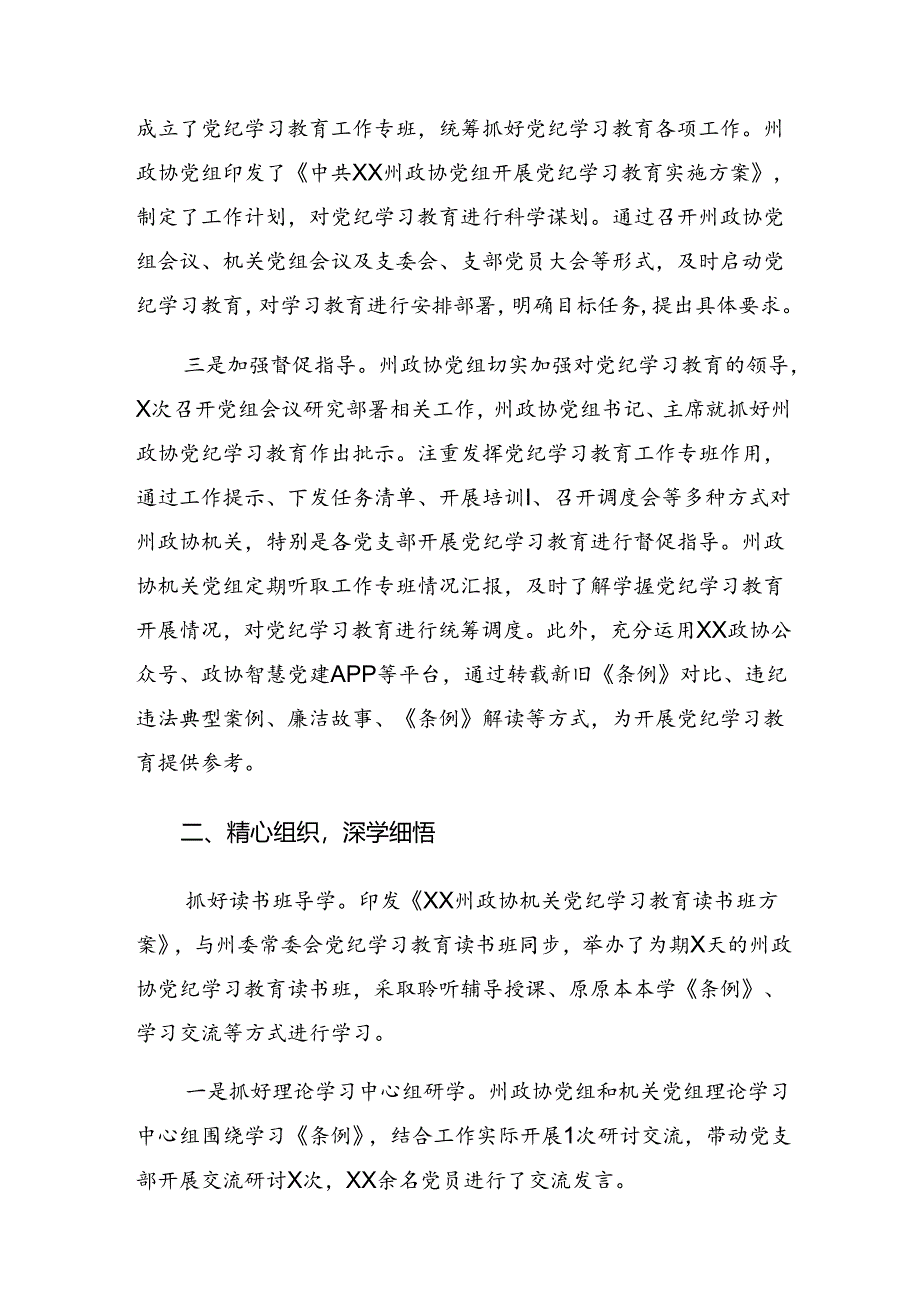 成立了党纪学习教育工作专班，统筹抓好党纪学习教育各项工作。州政协党组印发了《中共XX州政协党组开展党纪学习教育实施方案》，制定了工作计划，对党纪学习教育进行科学谋划。通过召开州政协党组会议、机关党组会议及支委会、支部党员大会等形式，及时启动党纪学习教育，对学习教育进行安排部署，明确目标任务，提出具体要求。

三是加强督促指导。州政协党组切实加强对党纪学习教育的领导，X次召开党组会议研究部署相关工作，州政协党组书记、主席就抓好州政协党纪学习教育作出批示。注重发挥党纪学习教育工作专班作用，通过工作提示、下发任务清单、开展培训I、召开调度会等多种方式对州政协机关，特别是各党支部开展党纪学习教育进行督促指导。州政协机关党组定期听取工作专班情况汇报，及时了解学握党纪学习教育开展情况，对党纪学习教育进行统筹调度。此外，充分运用XX政协公众号、政协智慧党建APP等平台，通过转载新旧《条例》对比、违纪违法典型案例、廉洁故事、《条例》解读等方式，为开展党纪学习教育提供参考。

二、精心组织，深学细悟

抓好读书班导学。印发《XX州政协机关党纪学习教育读书班方案》，与州委常委会党纪学习教育读书班同步，举办了为期X天的州政协党纪学习教育读书班，采取聆听辅导授课、原原本本学《条例》、学习交流等方式进行学习。

一是抓好理论学习中心组研学。州政协党组和机关党组理论学习中心组围绕学习《条例》，结合工作实际开展1次研讨交流，带动党支部开展交流研讨X次，XX余名党员进行了交流发言。